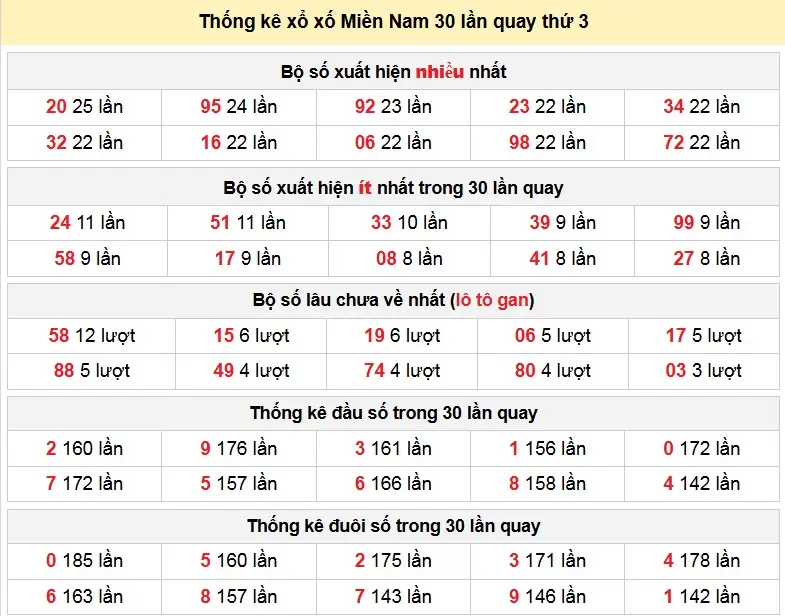 Thống kê xổ xố Miền Nam 30 lần quay thứ 3

Bộ số xuất hiện nhiều nhất

| 20 25 lần | 95 24 lần | 92 23 lần | 23 22 lần | 34 22 lần |
|---|---|---|---|---|
| 32 22 lần | 16 22 lần | 06 22 lần | 98 22 lần | 72 22 lần |

Bộ số xuất hiện ít nhất trong 30 lần quay

| 24 11 lần | 51 11 lần | 33 10 lần | 39 9 lần | 99 9 lần |
|---|---|---|---|---|
| 58 9 lần | 17 9 lần | 08 8 lần | 41 8 lần | 27 8 lần |

Bộ số lâu chưa về nhất (lô tô gan)

| 58 12 lượt | 15 6 lượt | 19 6 lượt | 06 5 lượt | 17 5 lượt |
|---|---|---|---|---|
| 88 5 lượt | 49 4 lượt | 74 4 lượt | 80 4 lượt | 03 3 lượt |

Thống kê đầu số trong 30 lần quay

| 2 160 lần | 9 176 lần | 3 161 lần | 1 156 lần | 0 172 lần |
|---|---|---|---|---|
| 7 172 lần | 5 157 lần | 6 166 lần | 8 158 lần | 4 142 lần |

Thống kê đuôi số trong 30 lần quay

| 0 185 lần | 5 160 lần | 2 175 lần | 3 171 lần | 4 178 lần |
|---|---|---|---|---|
| 6 163 lần | 8 157 lần | 7 143 lần | 9 146 lần | 1 142 lần |